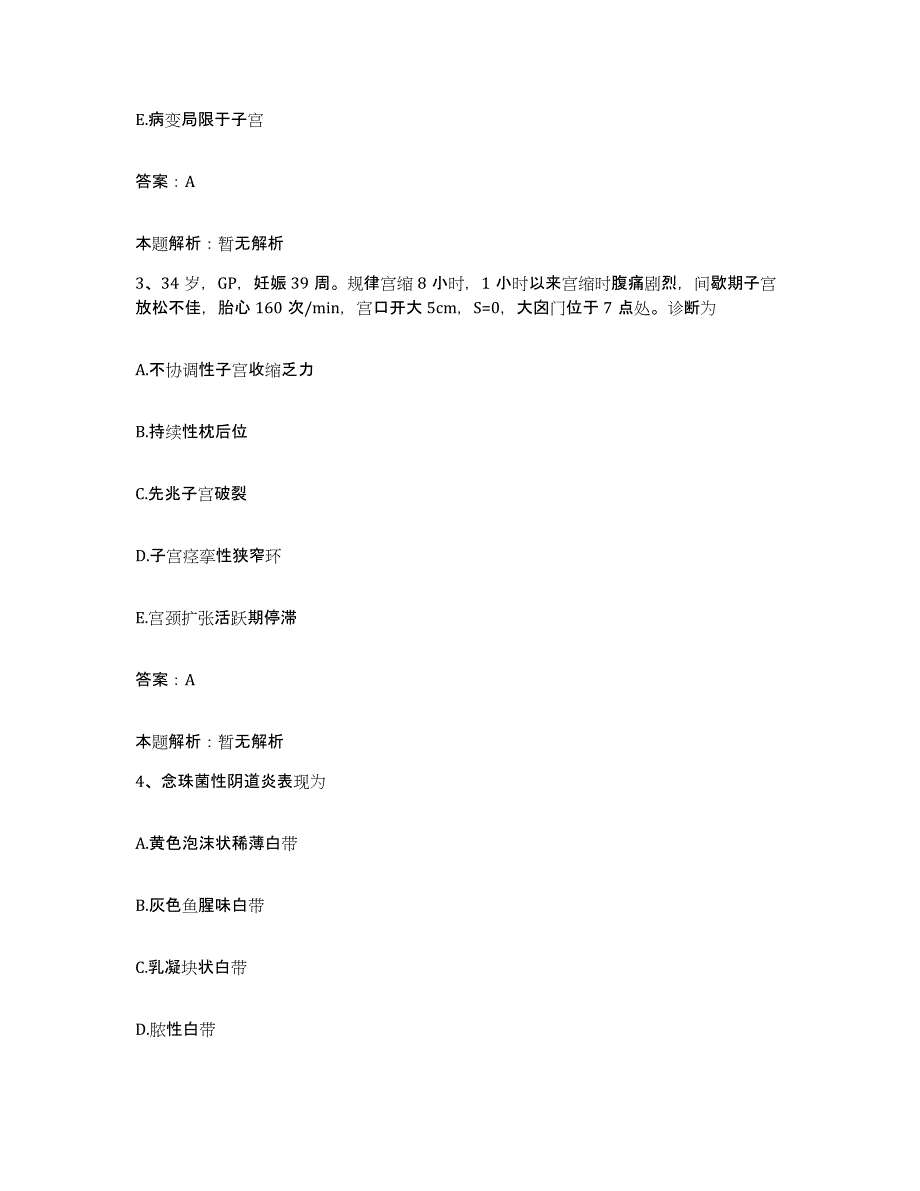 E.病变局限于子宫

答案：A

本题解析：暂无解析

3、34 岁，GP，妊娠 39 周。规律宫缩 8 小时，1 小时以来宫缩时腹痛剧烈，间歇期子宫放松不佳，胎心 160 次/min，宫口开大 5cm，S=0，大囟门位于 7 点处。诊断为

A.不协调性子宫收缩乏力

B.持续性枕后位

C.先兆子宫破裂

D.子宫痉挛性狭窄环

E.宫颈扩张活跃期停滞

答案：A

本题解析：暂无解析

4、念珠菌性阴道炎表现为

A.黄色泡沫状稀薄白带

B.灰色鱼腥味白带

C.乳凝块状白带

D.脓性白带